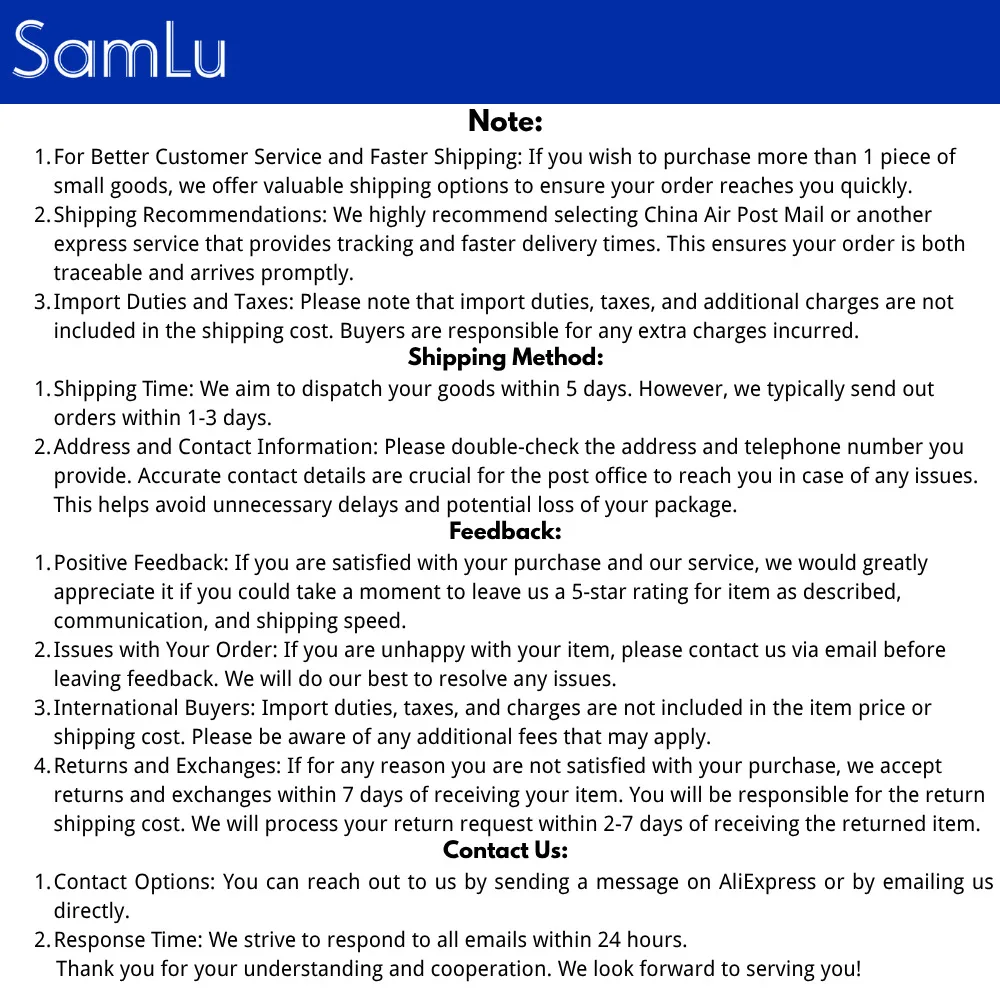 SamLu

Note:

1. For Better Customer Service and Faster Shipping: If you wish to purchase more than 1 piece of small goods, we offer valuable shipping options to ensure your order reaches you quickly.
2. Shipping Recommendations: We highly recommend selecting China Air Post Mail or another express service that provides tracking and faster delivery times. This ensures your order is both traceable and arrives promptly.
3. Import Duties and Taxes: Please note that import duties, taxes, and additional charges are not included in the shipping cost. Buyers are responsible for any extra charges incurred.

Shipping Method:

1. Shipping Time: We aim to dispatch your goods within 5 days. However, we typically send out orders within 1-3 days.
2. Address and Contact Information: Please double-check the address and telephone number you provide. Accurate contact details are crucial for the post office to reach you in case of any issues. This helps avoid unnecessary delays and potential loss of your package.

Feedback:

1. Positive Feedback: If you are satisfied with your purchase and our service, we would greatly appreciate it if you could take a moment to leave us a 5-star rating for item as described, communication, and shipping speed.
2. Issues with Your Order: If you are unhappy with your item, please contact us via email before leaving feedback. We will do our best to resolve any issues.
3. International Buyers: Import duties, taxes, and charges are not included in the item price or shipping cost. Please be aware of any additional fees that may apply.
4. Returns and Exchanges: If for any reason you are not satisfied with your purchase, we accept returns and exchanges within 7 days of receiving your item. You will be responsible for the return shipping cost. We will process your return request within 2-7 days of receiving the returned item.

Contact Us:

1. Contact Options: You can reach out to us by sending a message on AliExpress or by emailing us directly.
2. Response Time: We strive to respond to all emails within 24 hours.

Thank you for your understanding and cooperation. We look forward to serving you!